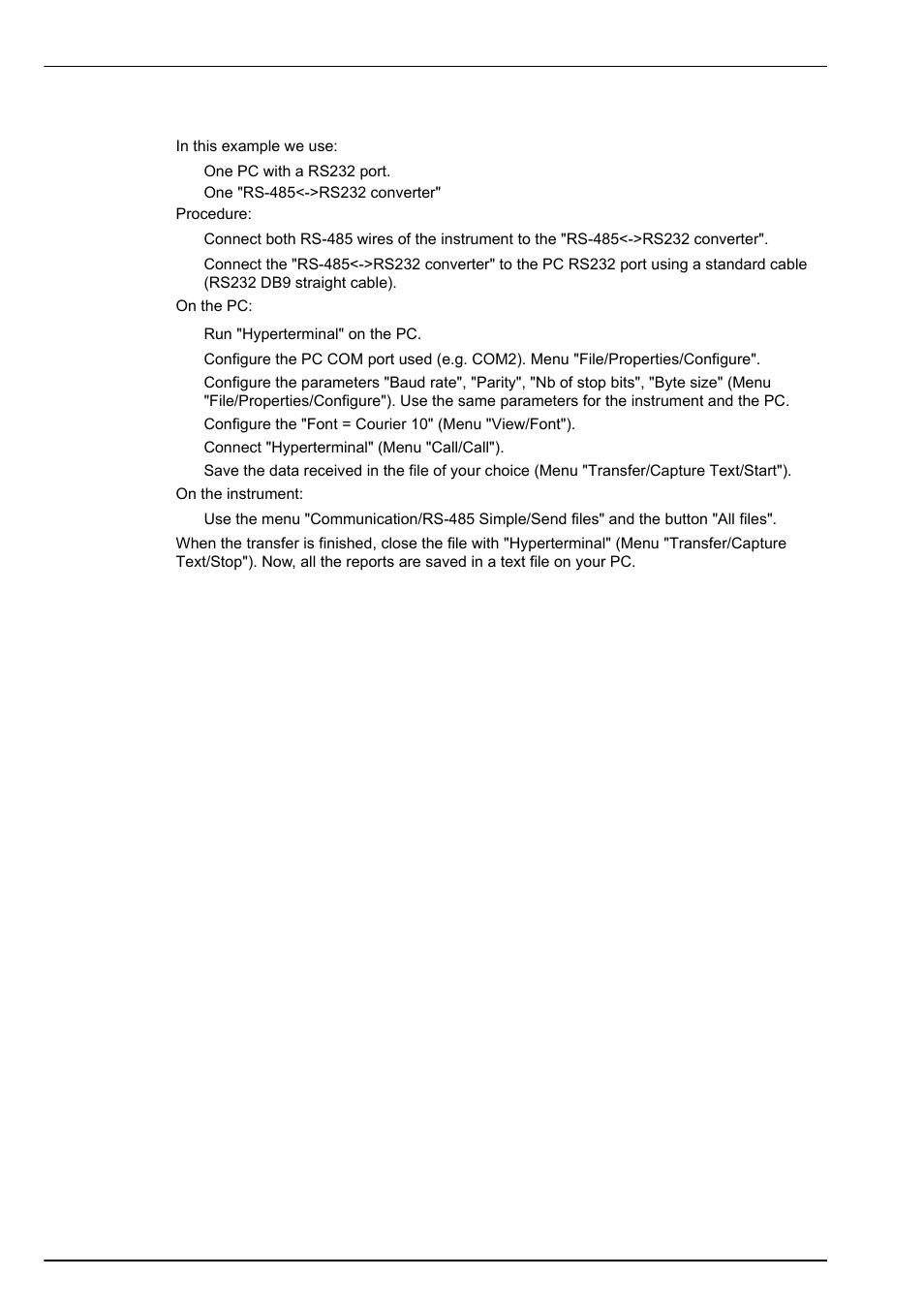 In this example we use:

One PC with a RS232 port.

One "RS-485<->RS232 converter"

Procedure:

Connect both RS-485 wires of the instrument to the "RS-485<->RS232 converter".

Connect the "RS-485<->RS232 converter" to the PC RS232 port using a standard cable (RS232 DB9 straight cable).

On the PC:

Run "Hyperterminal" on the PC.

Configure the PC COM port used (e.g. COM2). Menu "File/Properties/Configure".

Configure the parameters "Baud rate", "Parity", "Nb of stop bits", "Byte size" (Menu "File/Properties/Configure"). Use the same parameters for the instrument and the PC.

Configure the "Font = Courier 10" (Menu "View/Font").

Connect "Hyperterminal" (Menu "Call/Call").

Save the data received in the file of your choice (Menu "Transfer/Capture Text/Start").

On the instrument:

Use the menu "Communication/RS-485 Simple/Send files" and the button "All files".

When the transfer is finished, close the file with "Hyperterminal" (Menu "Transfer/Capture Text/Stop"). Now, all the reports are saved in a text file on your PC.